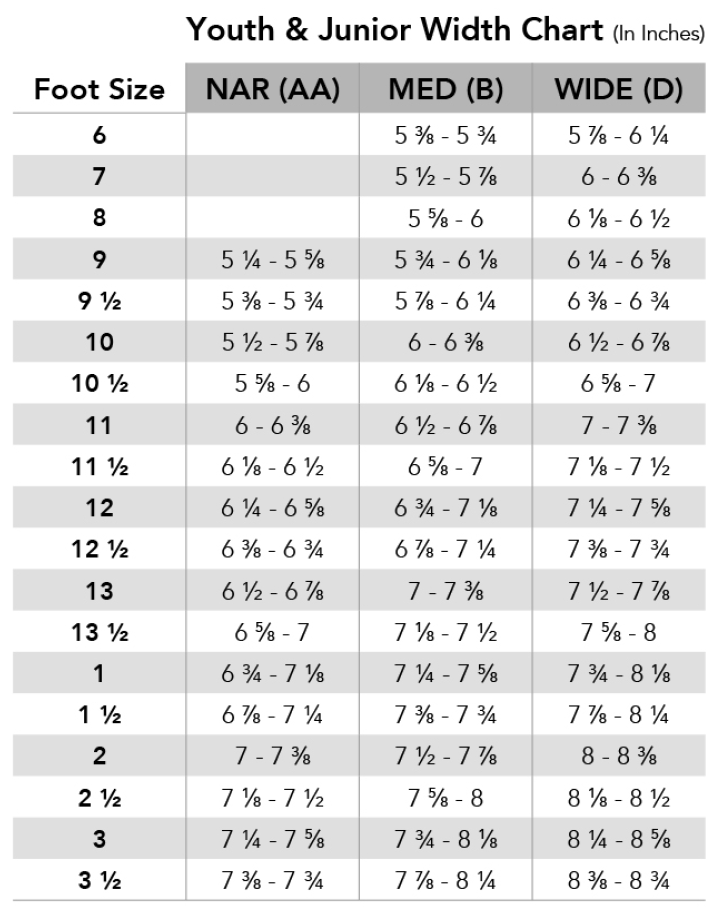 Youth & Junior Width Chart (In Inches)

| Foot Size | NAR (AA) | MED (B) | WIDE (D) |
|---|---|---|---|
| 6 | | 5 ⅜ - 5 ¾ | 5 ⅞ - 6 ¼ |
| 7 | | 5 ½ - 5 ⅞ | 6 - 6 ⅜ |
| 8 | | 5 ⅝ - 6 | 6 ⅛ - 6 ½ |
| 9 | 5 ¼ - 5 ⅝ | 5 ¾ - 6 ⅛ | 6 ¼ - 6 ⅝ |
| 9 ½ | 5 ⅜ - 5 ¾ | 5 ⅞ - 6 ¼ | 6 ⅜ - 6 ¾ |
| 10 | 5 ½ - 5 ⅞ | 6 - 6 ⅜ | 6 ½ - 6 ⅞ |
| 10 ½ | 5 ⅝ - 6 | 6 ⅛ - 6 ½ | 6 ⅝ - 7 |
| 11 | 6 - 6 ⅜ | 6 ½ - 6 ⅞ | 7 - 7 ⅜ |
| 11 ½ | 6 ⅛ - 6 ½ | 6 ⅝ - 7 | 7 ⅛ - 7 ½ |
| 12 | 6 ¼ - 6 ⅝ | 6 ¾ - 7 ⅛ | 7 ¼ - 7 ⅝ |
| 12 ½ | 6 ⅜ - 6 ¾ | 6 ⅞ - 7 ¼ | 7 ⅜ - 7 ¾ |
| 13 | 6 ½ - 6 ⅞ | 7 - 7 ⅜ | 7 ½ - 7 ⅞ |
| 13 ½ | 6 ⅝ - 7 | 7 ⅛ - 7 ½ | 7 ⅝ - 8 |
| 1 | 6 ¾ - 7 ⅛ | 7 ¼ - 7 ⅝ | 7 ¾ - 8 ⅛ |
| 1 ½ | 6 ⅞ - 7 ¼ | 7 ⅜ - 7 ¾ | 7 ⅞ - 8 ¼ |
| 2 | 7 - 7 ⅜ | 7 ½ - 7 ⅞ | 8 - 8 ⅜ |
| 2 ½ | 7 ⅛ - 7 ½ | 7 ⅝ - 8 | 8 ⅛ - 8 ½ |
| 3 | 7 ¼ - 7 ⅝ | 7 ¾ - 8 ⅛ | 8 ¼ - 8 ⅝ |
| 3 ½ | 7 ⅜ - 7 ¾ | 7 ⅞ - 8 ¼ | 8 ⅜ - 8 ¾ |